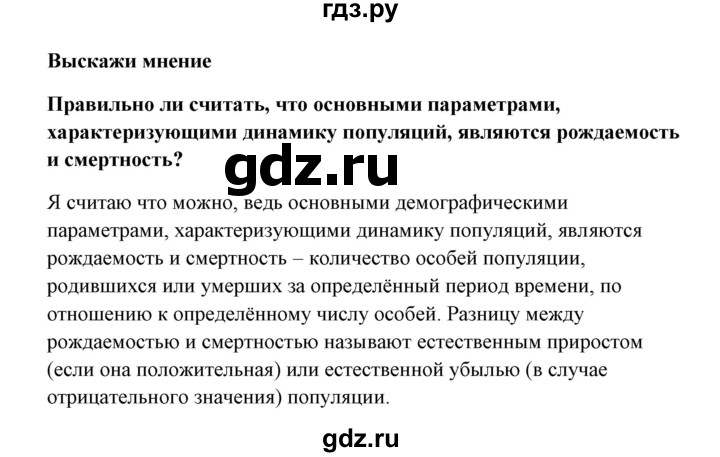 гдз.ру

Выскажи мнение

Правильно ли считать, что основными параметрами, характеризующими динамику популяций, являются рождаемость и смертность?

gdz.ru

Я считаю что можно, ведь основными демографическими параметрами, характеризующими динамику популяций, являются рождаемость и смертность – количество особей популяции, родившихся или умерших за определённый период времени, по отношению к определённому числу особей. Разницу между рождаемостью и смертностью называют естественным приростом (если она положительная) или естественной убылью (в случае отрицательного значения) популяции.

gdz.ru